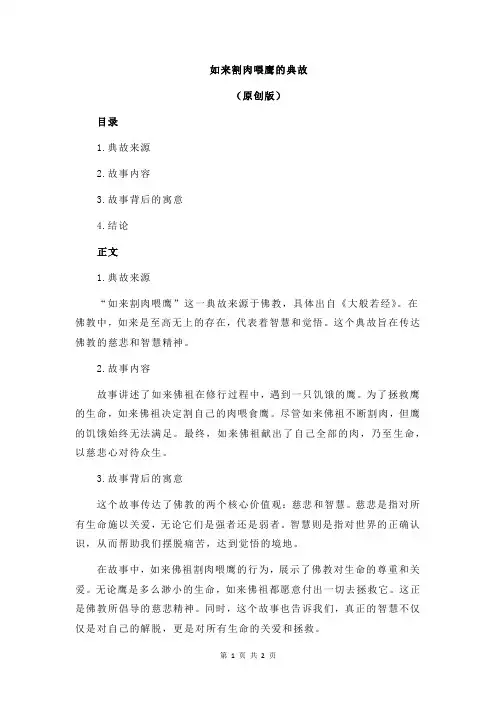 如来割肉喂鹰的典故

（原创版）

目录

1.典故来源

2.故事内容

3.故事背后的寓意

4.结论

正文

1.典故来源

“如来割肉喂鹰”这一典故来源于佛教，具体出自《大般若经》。在佛教中，如来是至高无上的存在，代表着智慧和觉悟。这个典故旨在传达佛教的慈悲和智慧精神。

2.故事内容

故事讲述了如来佛祖在修行过程中，遇到一只饥饿的鹰。为了拯救鹰的生命，如来佛祖决定割自己的肉喂食鹰。尽管如来佛祖不断割肉，但鹰的饥饿始终无法满足。最终，如来佛祖献出了自己全部的肉，乃至生命，以慈悲心对待众生。

3.故事背后的寓意

这个故事传达了佛教的两个核心价值观：慈悲和智慧。慈悲是指对所有生命施以关爱，无论它们是强者还是弱者。智慧则是指对世界的正确认识，从而帮助我们摆脱痛苦，达到觉悟的境地。

在故事中，如来佛祖割肉喂鹰的行为，展示了佛教对生命的尊重和关爱。无论鹰是多么渺小的生命，如来佛祖都愿意付出一切去拯救它。这正是佛教所倡导的慈悲精神。同时，这个故事也告诉我们，真正的智慧不仅仅是对自己的解脱，更是对所有生命的关爱和拯救。

第 1 页 共 2 页